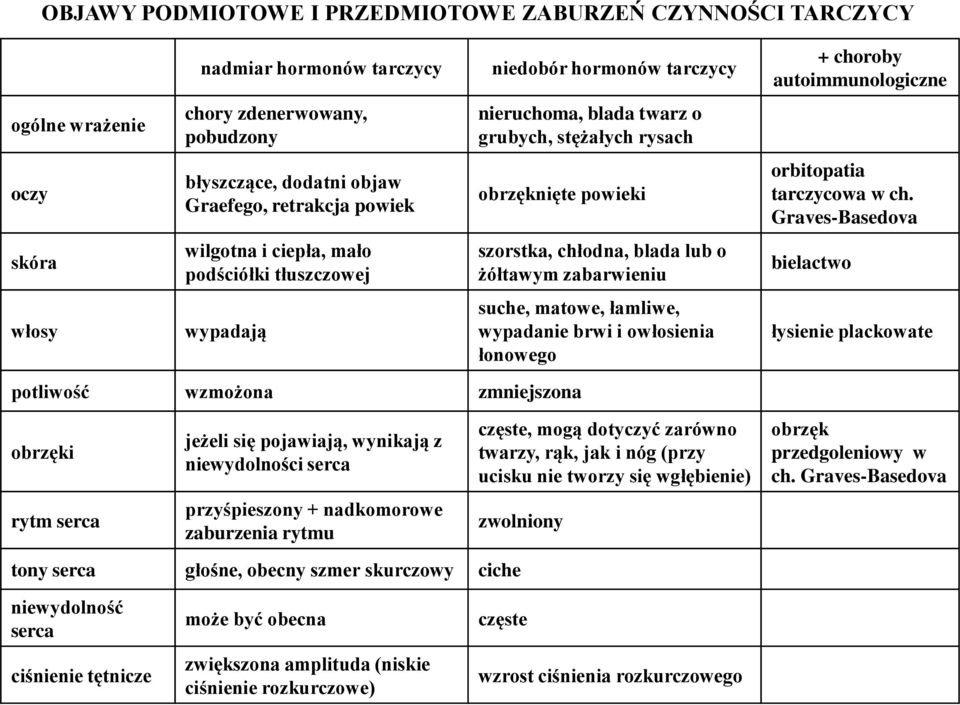 OBJAWY PODMIOTOWE I PRZEDMIOTOWE ZABURZEŃ CZYNNOŚCI TARCZYCY

| | nadmiar hormonów tarczycy | niedobór hormonów tarczycy | + choroby autoimmunologiczne |
|---|---|---|---|
| ogólne wrażenie | chory zdenerwowany, pobudzony | nieruchoma, blada twarz o grubych, stężałych rysach | |
| oczy | błyszczące, dodatni objaw Graefego, retrakcja powiek | obrzęknięte powieki | orbitopatia tarczycowa w ch. Graves-Basedova |
| skóra | wilgotna i ciepła, mało podściółki tłuszczowej | szorstka, chłodna, blada lub o żółtawym zabarwieniu | bielactwo |
| włosy | wypadają | suche, matowe, łamliwe, wypadanie brwi i owłosienia łonowego | łysienie plackowate |
| potliwość | wzmożona | zmniejszona | |
| obrzęki | jeżeli się pojawiają, wynikają z niewydolności serca | częste, mogą dotyczyć zarówno twarzy, rąk, jak i nóg (przy ucisku nie tworzy się wgłębienie) | obrzęk przedgoleniowy w ch. Graves-Basedova |
| rytm serca | przyśpieszony + nadkomorowe zaburzenia rytmu | zwolniony | |
| tony serca | głośne, obecny szmer skurczowy | ciche | |
| niewydolność serca | może być obecna | częste | |
| ciśnienie tętnicze | zwiększona amplituda (niskie ciśnienie rozkurczowe) | wzrost ciśnienia rozkurczowego | |